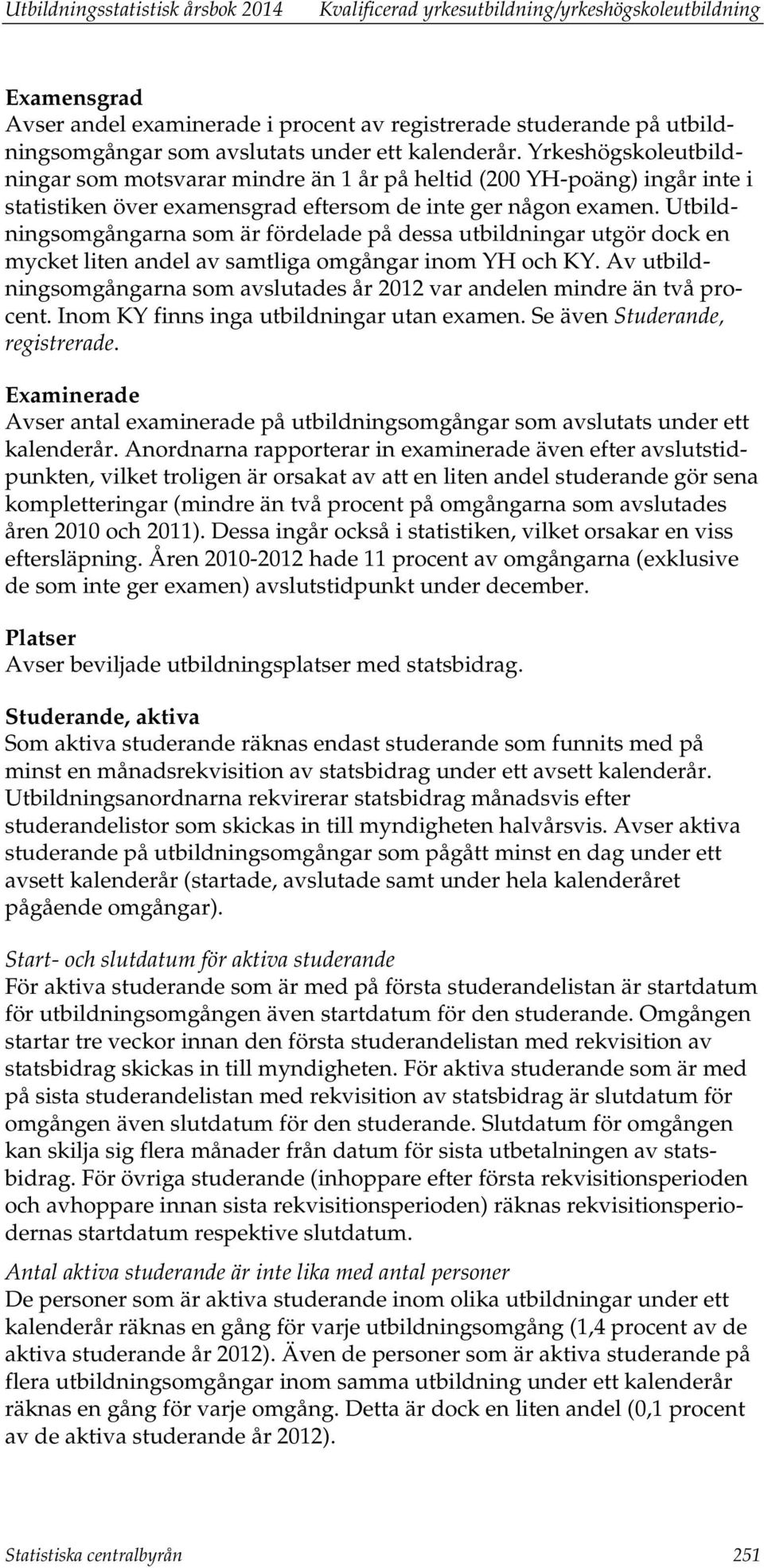 Utbildningsstatistisk årsbok 2014 Kvalificerad yrkesutbildning/yrkeshögskoleutbildning

Examensgrad
Avser andel examinerade i procent av registrerade studerande på utbildningsomgångar som avslutats under ett kalenderår. Yrkeshögskoleutbildningar som motsvarar mindre än 1 år på heltid (200 YH-poäng) ingår inte i statistiken över examensgrad eftersom de inte ger någon examen. Utbildningsomgångarna som är fördelade på dessa utbildningar utgör dock en mycket liten andel av samtliga omgångar inom YH och KY. Av utbildningsomgångarna som avslutades år 2012 var andelen mindre än två procent. Inom KY finns inga utbildningar utan examen. Se även Studerande, registrerade.

Examinerade
Avser antal examinerade på utbildningsomgångar som avslutats under ett kalenderår. Anordnarna rapporterar in examinerade även efter avslutstidpunkten, vilket troligen är orsakat av att en liten andel studerande gör sena kompletteringar (mindre än två procent på omgångarna som avslutades åren 2010 och 2011). Dessa ingår också i statistiken, vilket orsakar en viss eftersläpning. Åren 2010-2012 hade 11 procent av omgångarna (exklusive de som inte ger examen) avslutstidpunkt under december.

Platser
Avser beviljade utbildningsplatser med statsbidrag.

Studerande, aktiva
Som aktiva studerande räknas endast studerande som funnits med på minst en månadsrekvisition av statsbidrag under ett avsett kalenderår. Utbildningsanordnarna rekvirerar statsbidrag månadsvis efter studerandelistor som skickas in till myndigheten halvårsvis. Avser aktiva studerande på utbildningsomgångar som pågått minst en dag under ett avsett kalenderår (startade, avslutade samt under hela kalenderåret pågående omgångar).

Start- och slutdatum för aktiva studerande
För aktiva studerande som är med på första studerandelistan är startdatum för utbildningsomgången även startdatum för den studerande. Omgången startar tre veckor innan den första studerandelistan med rekvisition av statsbidrag skickas in till myndigheten. För aktiva studerande som är med på sista studerandelistan med rekvisition av statsbidrag är slutdatum för omgången även slutdatum för den studerande. Slutdatum för omgången kan skilja sig flera månader från datum för sista utbetalningen av statsbidrag. För övriga studerande (inhoppare efter första rekvisitionsperioden och avhoppare innan sista rekvisitionsperioden) räknas rekvisitionsperiodernas startdatum respektive slutdatum.

Antal aktiva studerande är inte lika med antal personer
De personer som är aktiva studerande inom olika utbildningar under ett kalenderår räknas en gång för varje utbildningsomgång (1,4 procent av de aktiva studerande år 2012). Även de personer som är aktiva studerande på flera utbildningsomgångar inom samma utbildning under ett kalenderår räknas en gång för varje omgång. Detta är dock en liten andel (0,1 procent av de aktiva studerande år 2012).

Statistiska centralbyrån 251